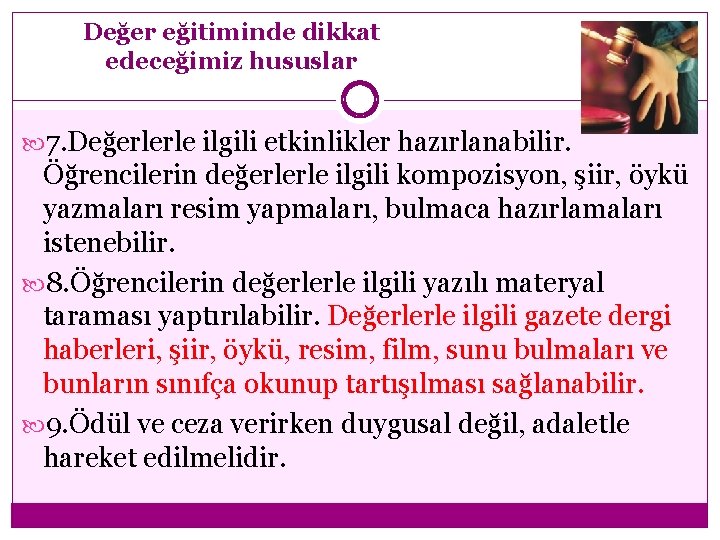 Değer eğitiminde dikkat edeceğimiz hususlar

7.Değerlerle ilgili etkinlikler hazırlanabilir. Öğrencilerin değerlerle ilgili kompozisyon, şiir, öykü yazmaları resim yapmaları, bulmaca hazırlamaları istenebilir.

8.Öğrencilerin değerlerle ilgili yazılı materyal taraması yaptırılabilir. Değerlerle ilgili gazete dergi haberleri, şiir, öykü, resim, film, sunu bulmaları ve bunların sınıfça okunup tartışılması sağlanabilir.

9.Ödül ve ceza verirken duygusal değil, adaletle hareket edilmelidir.